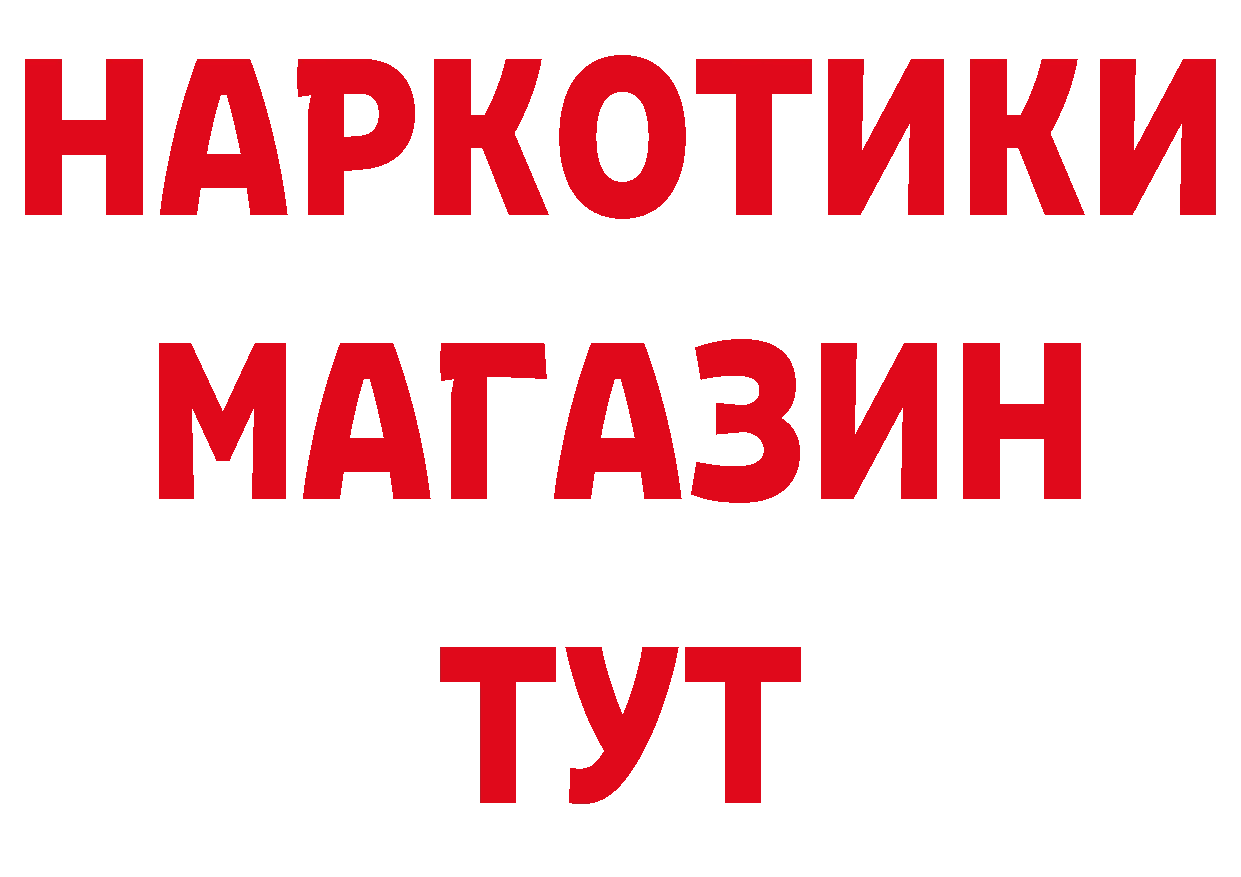 НАРКОТИКИ
МАГАЗИН
ТУТ